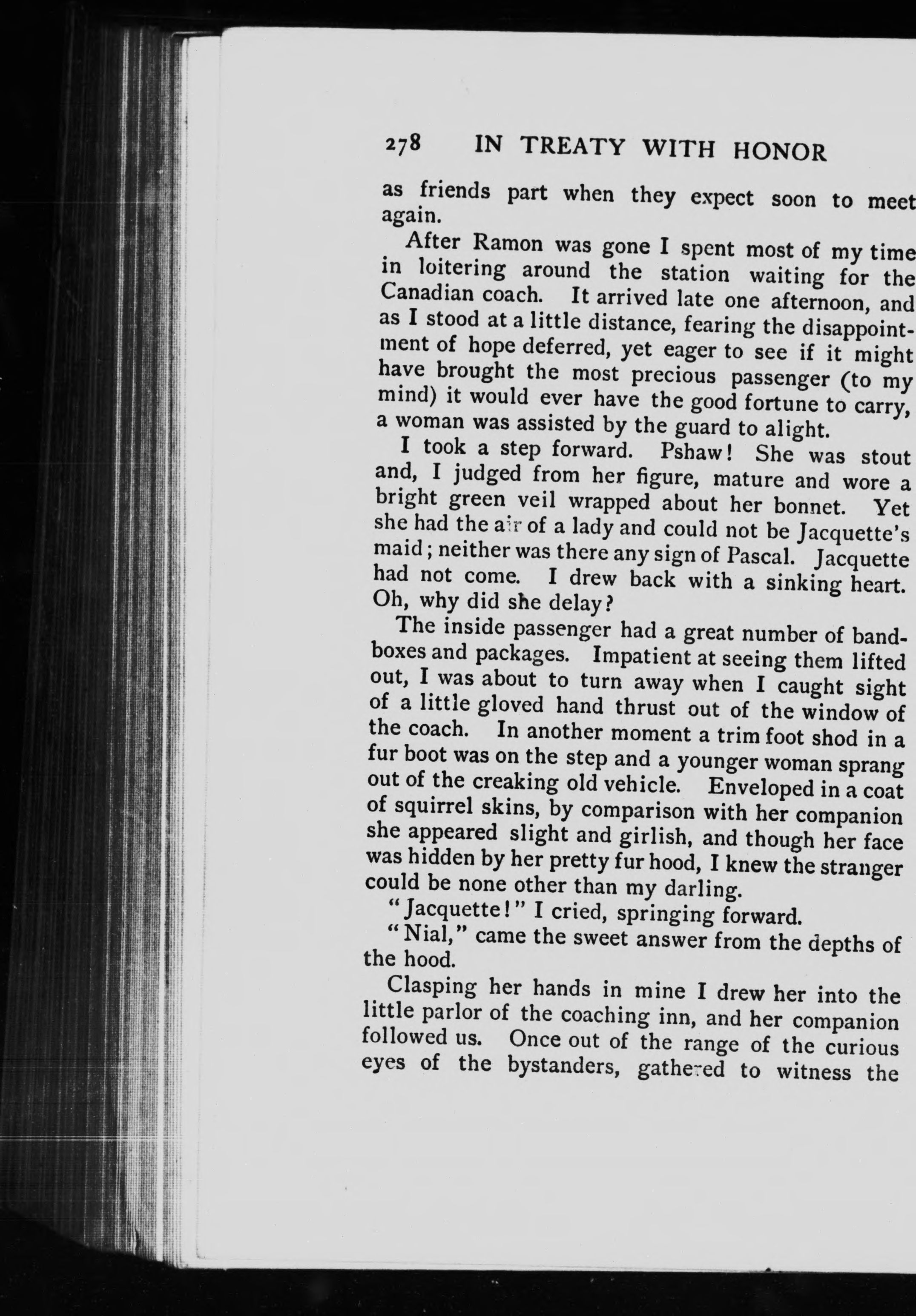 278 IN TREATY WITH HONOR

as friends part when they expect soon to meet again.

After Ramon was gone I spent most of my time in loitering around the station waiting for the Canadian coach. It arrived late one afternoon, and as I stood at a little distance, fearing the disappointment of hope deferred, yet eager to see if it might have brought the most precious passenger (to my mind) it would ever have the good fortune to carry, a woman was assisted by the guard to alight.

I took a step forward. Pshaw! She was stout and, I judged from her figure, mature and wore a bright green veil wrapped about her bonnet. Yet she had the air of a lady and could not be Jacquette's maid; neither was there any sign of Pascal. Jacquette had not come. I drew back with a sinking heart. Oh, why did she delay?

The inside passenger had a great number of bandboxes and packages. Impatient at seeing them lifted out, I was about to turn away when I caught sight of a little gloved hand thrust out of the window of the coach. In another moment a trim foot shod in a fur boot was on the step and a younger woman sprang out of the creaking old vehicle. Enveloped in a coat of squirrel skins, by comparison with her companion she appeared slight and girlish, and though her face was hidden by her pretty fur hood, I knew the stranger could be none other than my darling.

"Jacquette!" I cried, springing forward.

"Nial," came the sweet answer from the depths of the hood.

Clasping her hands in mine I drew her into the little parlor of the coaching inn, and her companion followed us. Once out of the range of the curious eyes of the bystanders, gathered to witness the